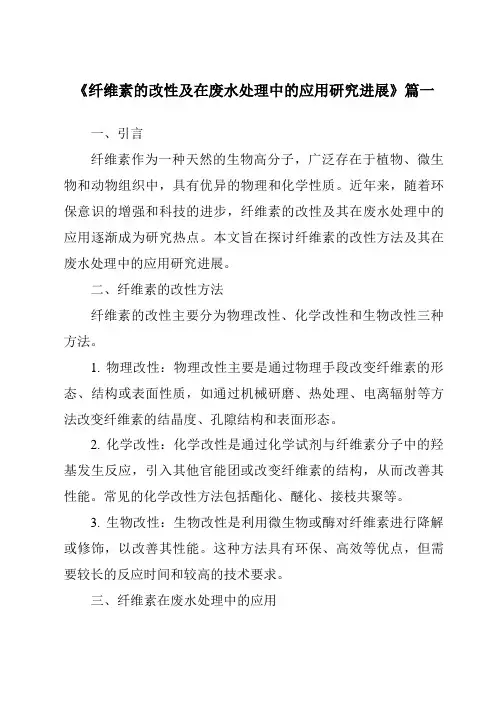 《纤维素的改性及在废水处理中的应用研究进展》篇一

一、引言

纤维素作为一种天然的生物高分子，广泛存在于植物、微生物和动物组织中，具有优异的物理和化学性质。近年来，随着环保意识的增强和科技的进步，纤维素的改性及其在废水处理中的应用逐渐成为研究热点。本文旨在探讨纤维素的改性方法及其在废水处理中的应用研究进展。

二、纤维素的改性方法

纤维素的改性主要分为物理改性、化学改性和生物改性三种方法。

1. 物理改性：物理改性主要是通过物理手段改变纤维素的形态、结构或表面性质，如通过机械研磨、热处理、电离辐射等方法改变纤维素的结晶度、孔隙结构和表面形态。

2. 化学改性：化学改性是通过化学试剂与纤维素分子中的羟基发生反应，引入其他官能团或改变纤维素的结构，从而改善其性能。常见的化学改性方法包括酯化、醚化、接枝共聚等。

3. 生物改性：生物改性是利用微生物或酶对纤维素进行降解或修饰，以改善其性能。这种方法具有环保、高效等优点，但需要较长的反应时间和较高的技术要求。

三、纤维素在废水处理中的应用